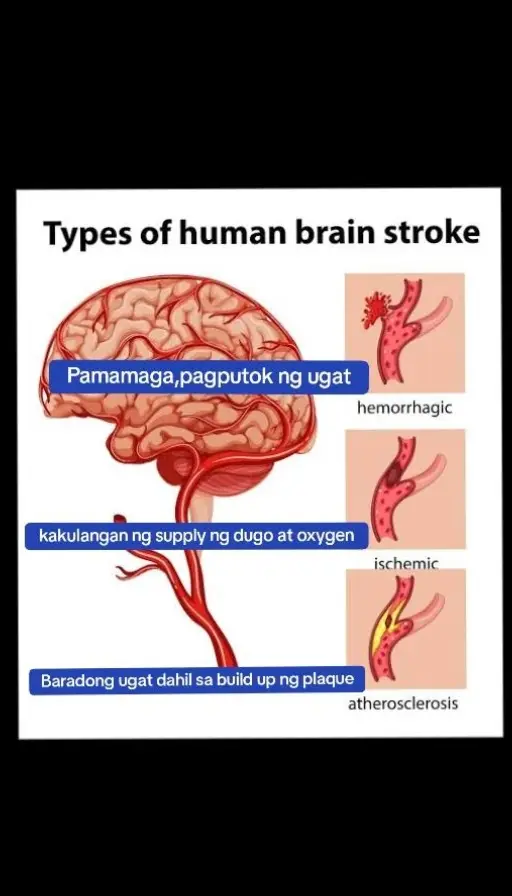 Types of human brain stroke

Pamamaga,pagputok ng ugat

hemorrhagic

kakulangan ng supply ng dugo at oxygen

ischemic

Baradong ugat dahil sa build up ng plaque

atherosclerosis